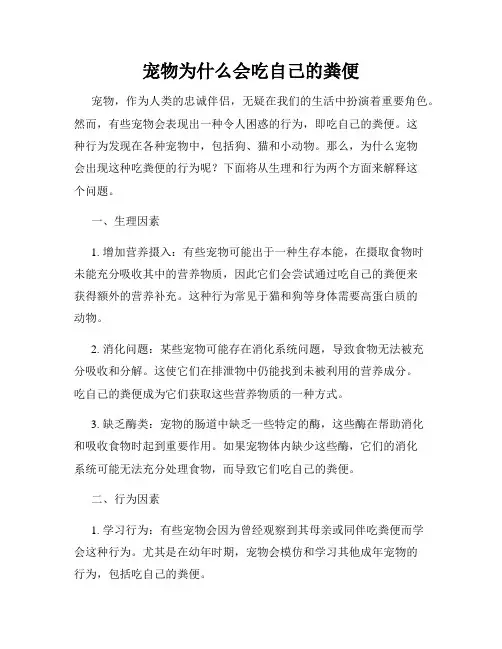 宠物为什么会吃自己的粪便

宠物，作为人类的忠诚伴侣，无疑在我们的生活中扮演着重要角色。然而，有些宠物会表现出一种令人困惑的行为，即吃自己的粪便。这种行为发现在各种宠物中，包括狗、猫和小动物。那么，为什么宠物会出现这种吃粪便的行为呢？下面将从生理和行为两个方面来解释这个问题。

一、生理因素

1. 增加营养摄入：有些宠物可能出于一种生存本能，在摄取食物时未能充分吸收其中的营养物质，因此它们会尝试通过吃自己的粪便来获得额外的营养补充。这种行为常见于猫和狗等身体需要高蛋白质的动物。

2. 消化问题：某些宠物可能存在消化系统问题，导致食物无法被充分吸收和分解。这使它们在排泄物中仍能找到未被利用的营养成分。吃自己的粪便成为它们获取这些营养物质的一种方式。

3. 缺乏酶类：宠物的肠道中缺乏一些特定的酶，这些酶在帮助消化和吸收食物时起到重要作用。如果宠物体内缺少这些酶，它们的消化系统可能无法充分处理食物，而导致它们吃自己的粪便。

二、行为因素

1. 学习行为：有些宠物会因为曾经观察到其母亲或同伴吃粪便而学会这种行为。尤其是在幼年时期，宠物会模仿和学习其他成年宠物的行为，包括吃自己的粪便。